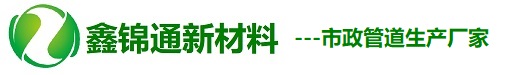 鑫锦通新材料 ---市政管道生产厂家